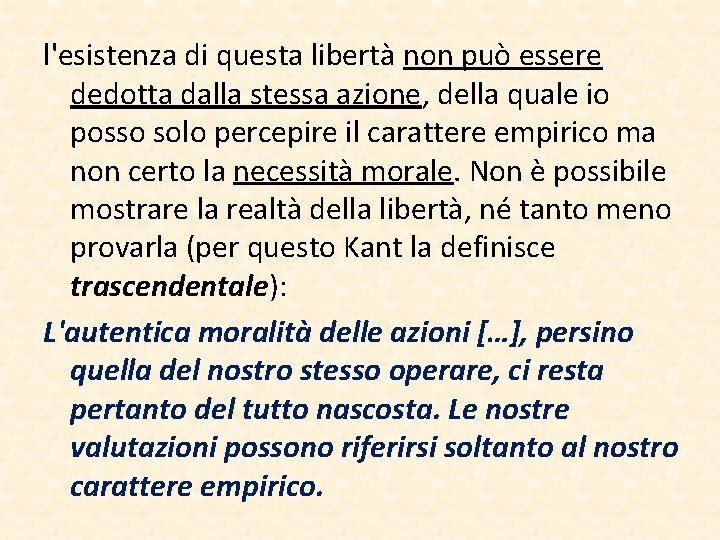 l'esistenza di questa libertà non può essere dedotta dalla stessa azione, della quale io posso solo percepire il carattere empirico ma non certo la necessità morale. Non è possibile mostrare la realtà della libertà, né tanto meno provarla (per questo Kant la definisce trascendentale):

L'autentica moralità delle azioni [...], persino quella del nostro stesso operare, ci resta pertanto del tutto nascosta. Le nostre valutazioni possono riferirsi soltanto al nostro carattere empirico.